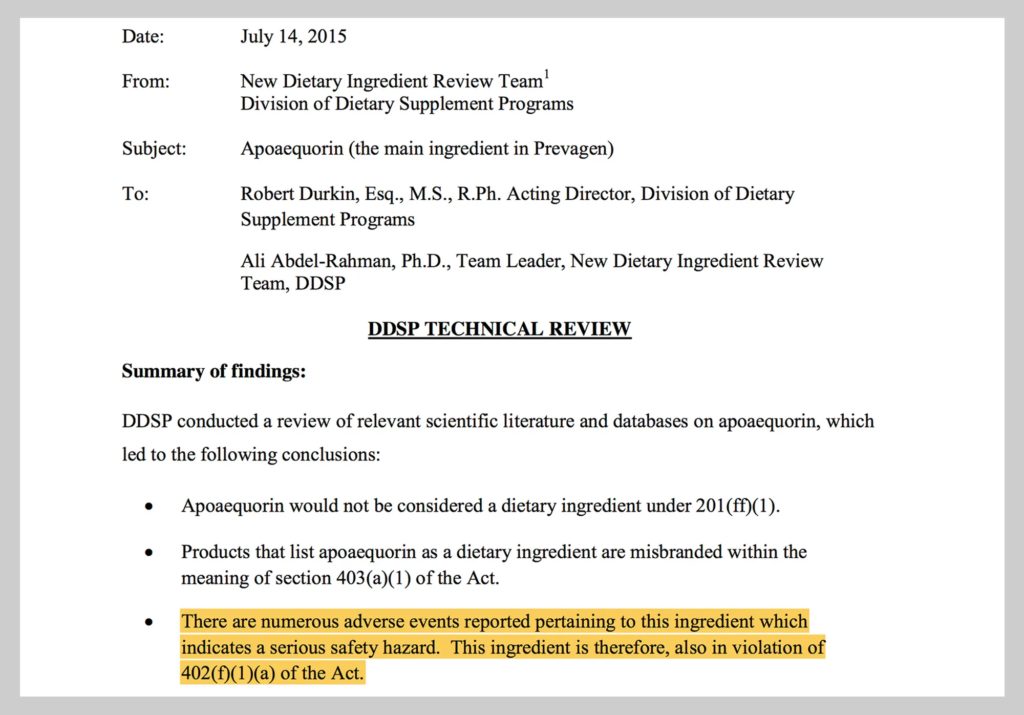 Date: July 14, 2015

From: New Dietary Ingredient Review Team$^1$
Division of Dietary Supplement Programs

Subject: Apoaequorin (the main ingredient in Prevagen)

To: Robert Durkin, Esq., M.S., R.Ph. Acting Director, Division of Dietary Supplement Programs

Ali Abdel-Rahman, Ph.D., Team Leader, New Dietary Ingredient Review Team, DDSP

DDSP TECHNICAL REVIEW

Summary of findings:

DDSP conducted a review of relevant scientific literature and databases on apoaequorin, which led to the following conclusions:

• Apoaequorin would not be considered a dietary ingredient under 201(ff)(1).

• Products that list apoaequorin as a dietary ingredient are misbranded within the meaning of section 403(a)(1) of the Act.

• There are numerous adverse events reported pertaining to this ingredient which indicates a serious safety hazard. This ingredient is therefore, also in violation of 402(f)(1)(a) of the Act.